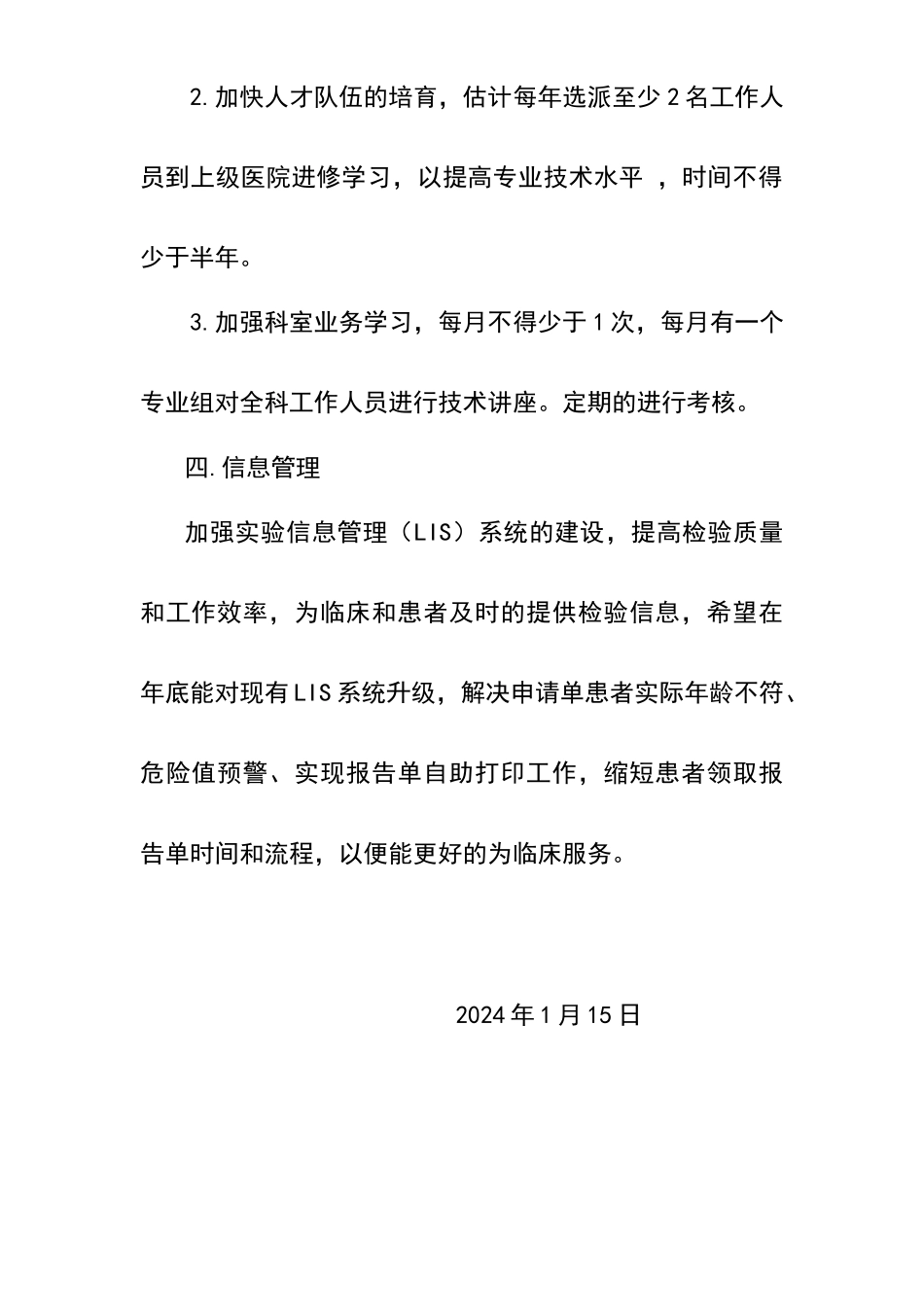 2.加快人才队伍的培育，估计每年选派至少2名工作人员到上级医院进修学习，以提高专业技术水平 ，时间不得少于半年。

3.加强科室业务学习，每月不得少于1次，每月有一个专业组对全科工作人员进行技术讲座。定期的进行考核。

四.信息管理

加强实验信息管理（LIS）系统的建设，提高检验质量和工作效率，为临床和患者及时的提供检验信息，希望在年底能对现有LIS系统升级，解决申请单患者实际年龄不符、危险值预警、实现报告单自助打印工作，缩短患者领取报告单时间和流程，以便能更好的为临床服务。

2024年1月15日